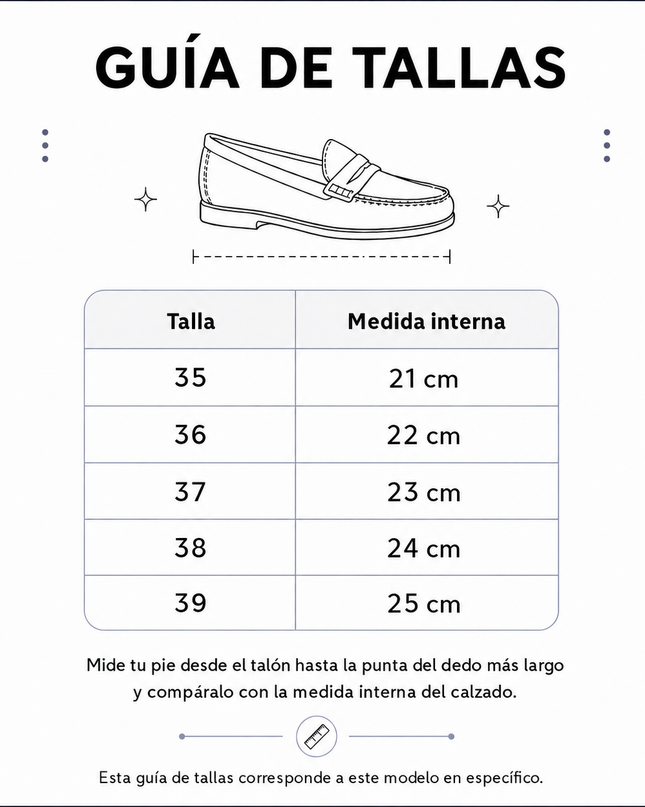 GUÍA DE TALLAS

| Talla | Medida interna |
|---|---|
| 35 | 21 cm |
| 36 | 22 cm |
| 37 | 23 cm |
| 38 | 24 cm |
| 39 | 25 cm |

Mide tu pie desde el talón hasta la punta del dedo más largo y compáralo con la medida interna del calzado.

Esta guía de tallas corresponde a este modelo en específico.